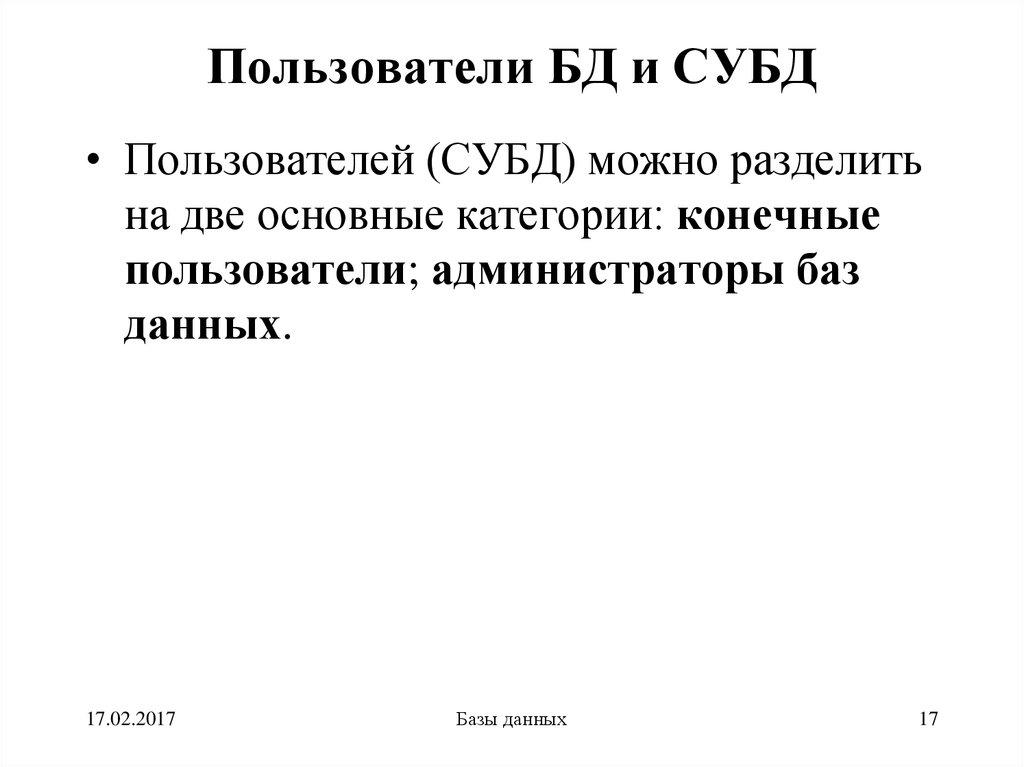 Пользователи БД и СУБД

• Пользователей (СУБД) можно разделить на две основные категории: конечные пользователи; администраторы баз данных.

17.02.2017

Базы данных

17